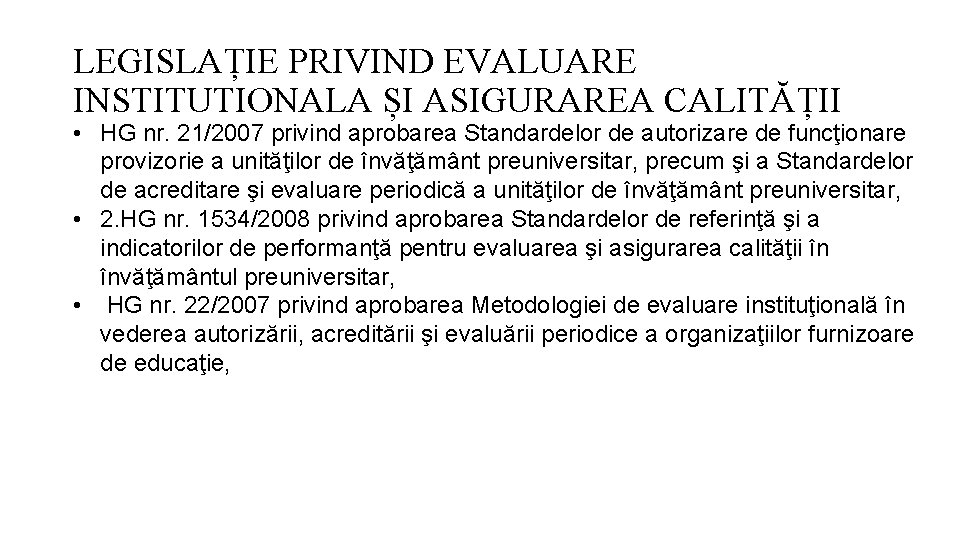 LEGISLAȚIE PRIVIND EVALUARE INSTITUTIONALA ȘI ASIGURAREA CALITĂȚII

• HG nr. 21/2007 privind aprobarea Standardelor de autorizare de funcţionare provizorie a unităţilor de învăţământ preuniversitar, precum şi a Standardelor de acreditare şi evaluare periodică a unităţilor de învăţământ preuniversitar,
• 2.HG nr. 1534/2008 privind aprobarea Standardelor de referinţă şi a indicatorilor de performanţă pentru evaluarea şi asigurarea calităţii în învăţământul preuniversitar,
• HG nr. 22/2007 privind aprobarea Metodologiei de evaluare instituţională în vederea autorizării, acreditării şi evaluării periodice a organizaţiilor furnizoare de educaţie,